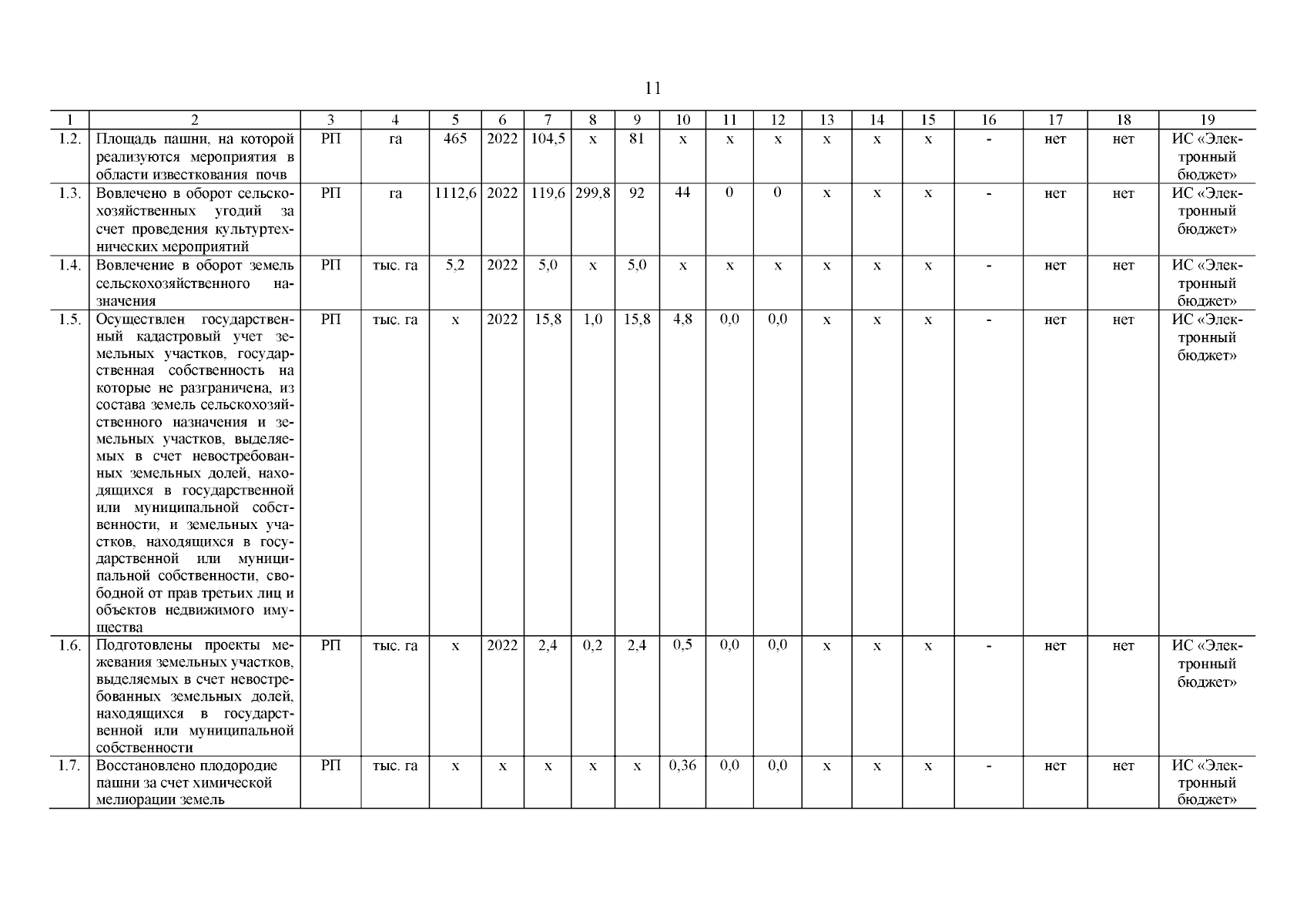 11

| 1 | 2 | 3 | 4 | 5 | 6 | 7 | 8 | 9 | 10 | 11 | 12 | 13 | 14 | 15 | 16 | 17 | 18 | 19 |
|---|---|---|---|---|---|---|---|---|---|---|---|---|---|---|---|---|---|---|
| 1.2. | Площадь пашни, на которой реализуются мероприятия в области известкования почв | РП | га | 465 | 2022 | 104,5 | х | 81 | х | х | х | х | х | х | - | нет | нет | ИС «Электронный бюджет» |
| 1.3. | Вовлечено в оборот сельскохозяйственных угодий за счет проведения культуртехнических мероприятий | РП | га | 1112,6 | 2022 | 119,6 | 299,8 | 92 | 44 | 0 | 0 | х | х | х | - | нет | нет | ИС «Электронный бюджет» |
| 1.4. | Вовлечение в оборот земель сельскохозяйственного назначения | РП | тыс. га | 5,2 | 2022 | 5,0 | х | 5,0 | х | х | х | х | х | х | - | нет | нет | ИС «Электронный бюджет» |
| 1.5. | Осуществлен государственный кадастровый учет земельных участков, государственная собственность на которые не разграничена, из состава земель сельскохозяйственного назначения и земельных участков, выделяемых в счет невостребованных земельных долей, находящихся в государственной или муниципальной собственности, и земельных участков, находящихся в государственной или муниципальной собственности, свободной от прав третьих лиц и объектов недвижимого имущества | РП | тыс. га | х | 2022 | 15,8 | 1,0 | 15,8 | 4,8 | 0,0 | 0,0 | х | х | х | - | нет | нет | ИС «Электронный бюджет» |
| 1.6. | Подготовлены проекты межевания земельных участков, выделяемых в счет невостребованных земельных долей, находящихся в государственной или муниципальной собственности | РП | тыс. га | х | 2022 | 2,4 | 0,2 | 2,4 | 0,5 | 0,0 | 0,0 | х | х | х | - | нет | нет | ИС «Электронный бюджет» |
| 1.7. | Восстановлено плодородие пашни за счет химической мелиорации земель | РП | тыс. га | х | х | х | х | х | 0,36 | 0,0 | 0,0 | х | х | х | - | нет | нет | ИС «Электронный бюджет» |